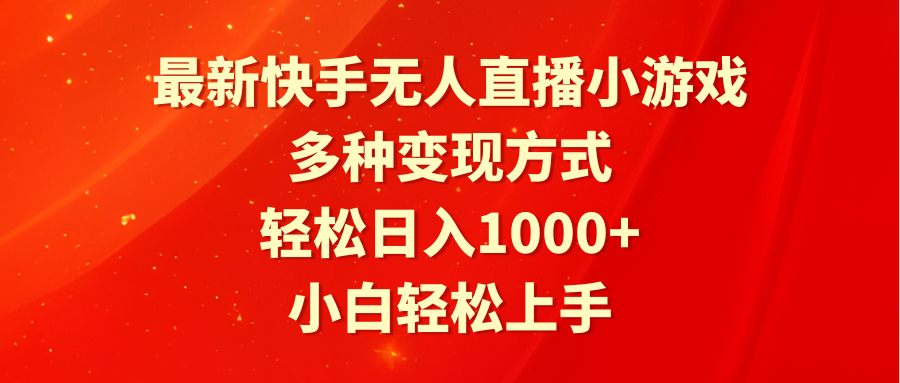 最新快手无人直播小游戏
多种变现方式
轻松日入1000+
小白轻松上手